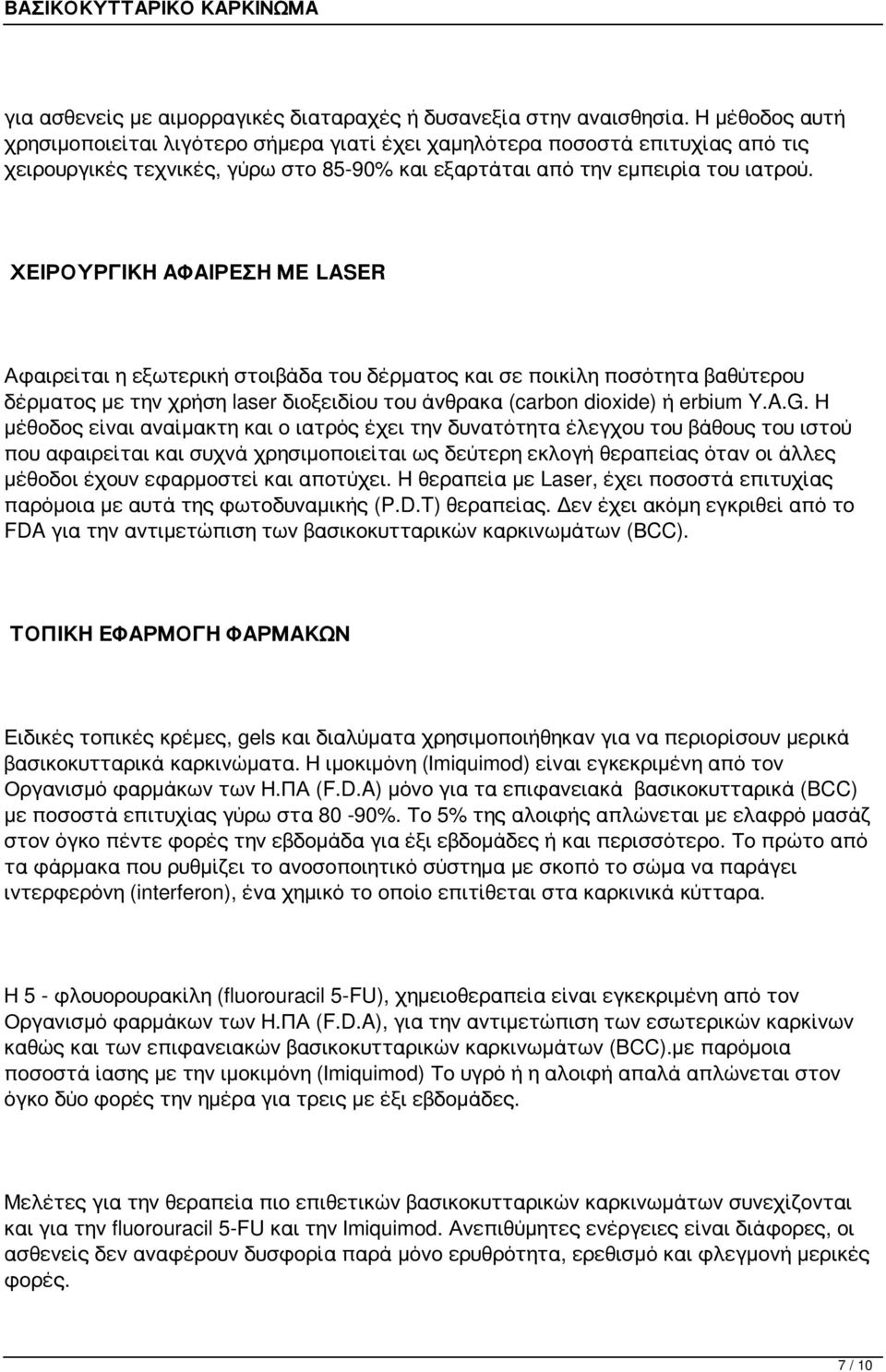 ΒΑΣΙΚΟΚΥΤΤΑΡΙΚΟ ΚΑΡΚΙΝΩΜΑ

για ασθενείς με αιμορραγικές διαταραχές ή δυσανεξία στην αναισθησία. Η μέθοδος αυτή χρησιμοποιείται λιγότερο σήμερα γιατί έχει χαμηλότερα ποσοστά επιτυχίας από τις χειρουργικές τεχνικές, γύρω στο 85-90% και εξαρτάται από την εμπειρία του ιατρού.

ΧΕΙΡΟΥΡΓΙΚΗ ΑΦΑΙΡΕΣΗ ΜΕ LASER

Αφαιρείται η εξωτερική στοιβάδα του δέρματος και σε ποικίλη ποσότητα βαθύτερου δέρματος με την χρήση laser διοξειδίου του άνθρακα (carbon dioxide) ή erbium Y.A.G. Η μέθοδος είναι αναίμακτη και ο ιατρός έχει την δυνατότητα έλεγχου του βάθους του ιστού που αφαιρείται και συχνά χρησιμοποιείται ως δεύτερη εκλογή θεραπείας όταν οι άλλες μέθοδοι έχουν εφαρμοστεί και αποτύχει. Η θεραπεία με Laser, έχει ποσοστά επιτυχίας παρόμοια με αυτά της φωτοδυναμικής (P.D.T) θεραπείας. Δεν έχει ακόμη εγκριθεί από το FDA για την αντιμετώπιση των βασικοκυτταρικών καρκινωμάτων (BCC).

ΤΟΠΙΚΗ ΕΦΑΡΜΟΓΗ ΦΑΡΜΑΚΩΝ

Ειδικές τοπικές κρέμες, gels και διαλύματα χρησιμοποιήθηκαν για να περιορίσουν μερικά βασικοκυτταρικά καρκινώματα. Η ιμοκιμόνη (Imiquimod) είναι εγκεκριμένη από τον Οργανισμό φαρμάκων των Η.ΠΑ (F.D.A) μόνο για τα επιφανειακά βασικοκυτταρικά (BCC) με ποσοστά επιτυχίας γύρω στα 80 -90%. Το 5% της αλοιφής απλώνεται με ελαφρό μασάζ στον όγκο πέντε φορές την εβδομάδα για έξι εβδομάδες ή και περισσότερο. Το πρώτο από τα φάρμακα που ρυθμίζει το ανοσοποιητικό σύστημα με σκοπό το σώμα να παράγει ιντερφερόνη (interferon), ένα χημικό το οποίο επιτίθεται στα καρκινικά κύτταρα.

Η 5 - φλουορουρακίλη (fluorouracil 5-FU), χημειοθεραπεία είναι εγκεκριμένη από τον Οργανισμό φαρμάκων των Η.ΠΑ (F.D.A), για την αντιμετώπιση των εσωτερικών καρκίνων καθώς και των επιφανειακών βασικοκυτταρικών καρκινωμάτων (BCC).με παρόμοια ποσοστά ίασης με την ιμοκιμόνη (Imiquimod) Το υγρό ή η αλοιφή απαλά απλώνεται στον όγκο δύο φορές την ημέρα για τρεις με έξι εβδομάδες.

Μελέτες για την θεραπεία πιο επιθετικών βασικοκυτταρικών καρκινωμάτων συνεχίζονται και για την fluorouracil 5-FU και την Imiquimod. Ανεπιθύμητες ενέργειες είναι διάφορες, οι ασθενείς δεν αναφέρουν δυσφορία παρά μόνο ερυθρότητα, ερεθισμό και φλεγμονή μερικές φορές.

7 / 10